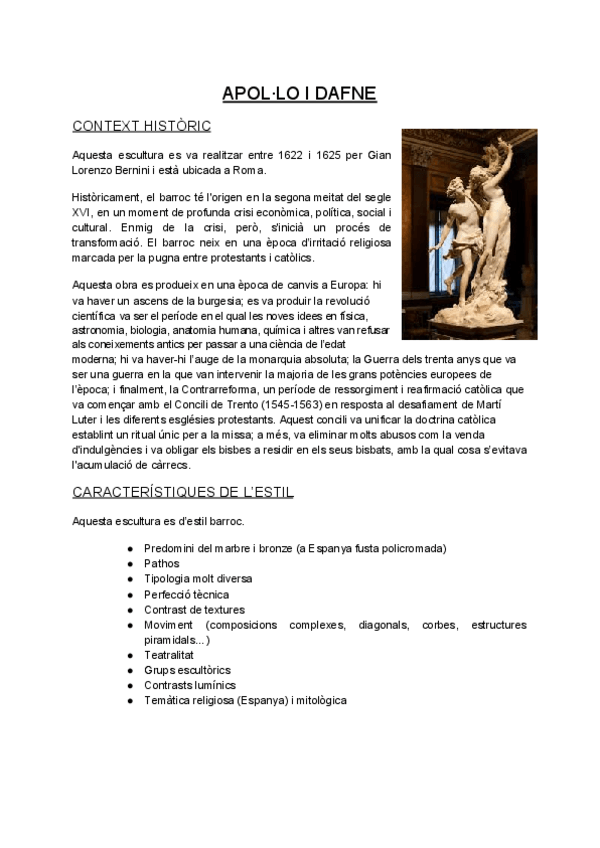 APOL·LO I DAFNE

CONTEXT HISTÒRIC

Aquesta escultura es va realitzar entre 1622 i 1625 per Gian Lorenzo Bernini i està ubicada a Roma.

Històricament, el barroc té l'origen en la segona meitat del segle XVI, en un moment de profunda crisi econòmica, política, social i cultural. Enmig de la crisi, però, s'inicià un procés de transformació. El barroc neix en una època d'irritació religiosa marcada per la pugna entre protestants i catòlics.

Aquesta obra es produeix en una època de canvis a Europa: hi va haver un ascens de la burgesia; es va produir la revolució científica va ser el període en el qual les noves idees en física, astronomia, biologia, anatomia humana, química i altres van refusar als coneixements antics per passar a una ciència de l'edat moderna; hi va haver-hi l'auge de la monarquia absoluta; la Guerra dels trenta anys que va ser una guerra en la que van intervenir la majoria de les grans potències europees de l'època; i finalment, la Contrarreforma, un període de ressorgiment i reafirmació catòlica que va començar amb el Concili de Trento (1545-1563) en resposta al desafiament de Martí Luter i les diferents esglésies protestants. Aquest concili va unificar la doctrina catòlica establint un ritual únic per a la missa; a més, va eliminar molts abusos com la venda d'indulgències i va obligar els bisbes a residir en els seus bisbats, amb la qual cosa s'evitava l'acumulació de càrrecs.

CARACTERÍSTIQUES DE L'ESTIL

Aquesta escultura es d'estil barroc.

● Predomini del marbre i bronze (a Espanya fusta policromada)
● Pathos
● Tipologia molt diversa
● Perfecció tècnica
● Contrast de textures
● Moviment (composicions complexes, diagonals, corbes, estructures piramidals...)
● Teatralitat
● Grups escultòrics
● Contrasts lumínics
● Temàtica religiosa (Espanya) i mitològica